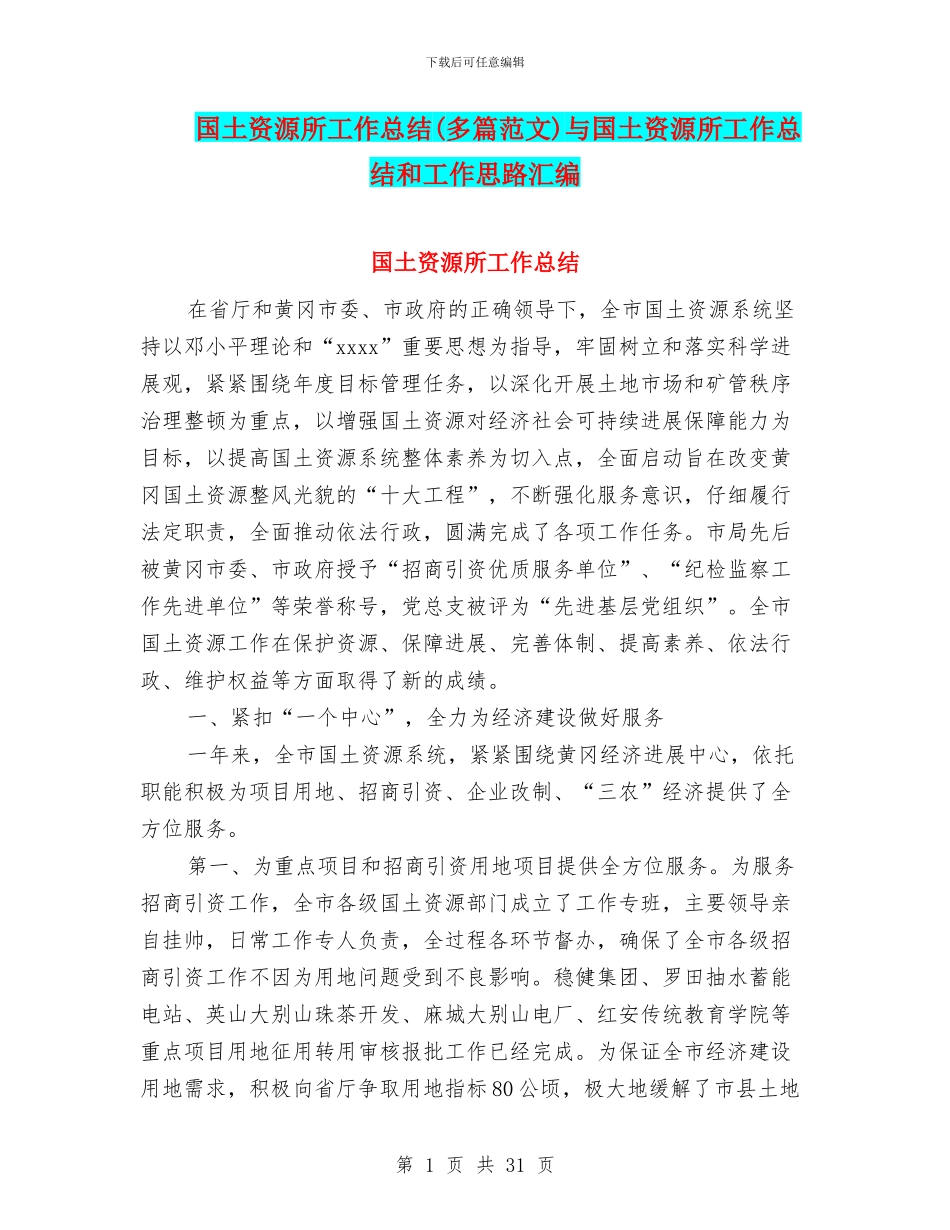 下载后可任意编辑

国土资源所工作总结(多篇范文)与国土资源所工作总结和工作思路汇编

国土资源所工作总结

在省厅和黄冈市委、市政府的正确领导下，全市国土资源系统坚持以邓小平理论和“xxxx”重要思想为指导，牢固树立和落实科学进展观，紧紧围绕年度目标管理任务，以深化开展土地市场和矿管秩序治理整顿为重点，以增强国土资源对经济社会可持续进展保障能力为目标，以提高国土资源系统整体素养为切入点，全面启动旨在改变黄冈国土资源整风光貌的“十大工程”，不断强化服务意识，仔细履行法定职责，全面推动依法行政，圆满完成了各项工作任务。市局先后被黄冈市委、市政府授予“招商引资优质服务单位”、“纪检监察工作先进单位”等荣誉称号，党总支被评为“先进基层党组织”。全市国土资源工作在保护资源、保障进展、完善体制、提高素养、依法行政、维护权益等方面取得了新的成绩。

一、紧扣“一个中心”，全力为经济建设做好服务

一年来，全市国土资源系统，紧紧围绕黄冈经济进展中心，依托职能积极为项目用地、招商引资、企业改制、“三农”经济提供了全方位服务。

第一、为重点项目和招商引资用地项目提供全方位服务。为服务招商引资工作，全市各级国土资源部门成立了工作专班，主要领导亲自挂帅，日常工作专人负责，全过程各环节督办，确保了全市各级招商引资工作不因为用地问题受到不良影响。稳健集团、罗田抽水蓄能电站、英山大别山珠茶开发、麻城大别山电厂、红安传统教育学院等重点项目用地征用转用审核报批工作已经完成。为保证全市经济建设用地需求，积极向省厅争取用地指标80公顷，极大地缓解了市县土地

第 1 页 共 31 页